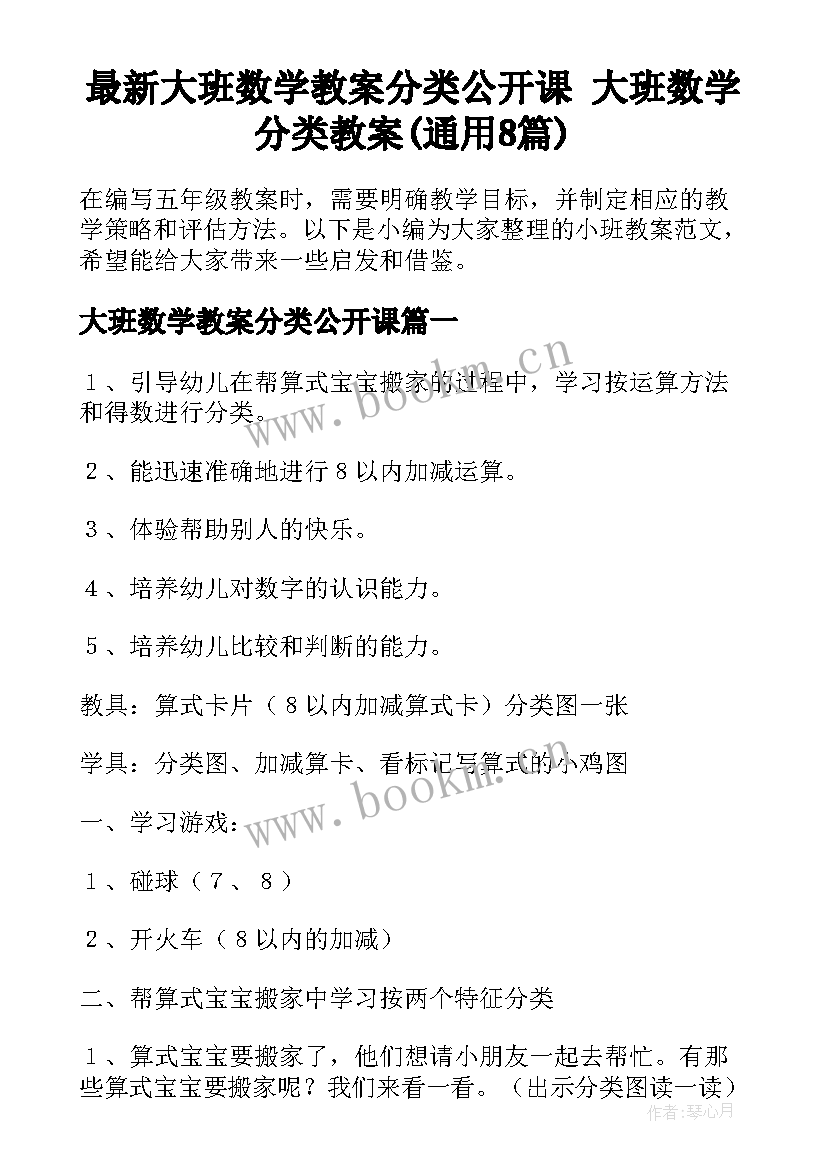 最新大班数学教案分类公开课 大班数学分类教案(通用8篇)

在编写五年级教案时，需要明确教学目标，并制定相应的教学策略和评估方法。以下是小编为大家整理的小班教案范文，希望能给大家带来一些启发和借鉴。

大班数学教案分类公开课篇一

1、引导幼儿在帮算式宝宝搬家的过程中，学习按运算方法和得数进行分类。

2、能迅速准确地进行8以内加减运算。

3、体验帮助别人的快乐。

4、培养幼儿对数字的认识能力。

5、培养幼儿比较和判断的能力。

教具：算式卡片（8以内加减算式卡）分类图一张

学具：分类图、加减算卡、看标记写算式的小鸡图

一、学习游戏：

1、碰球（7、8）

2、开火车（8以内的加减）

二、帮算式宝宝搬家中学习按两个特征分类

1、算式宝宝要搬家了，他们想请小朋友一起去帮忙。有那些算式宝宝要搬家呢？我们来看一看。（出示分类图读一读）

www.bookm.cn

www.bookm.cn

作者：琴心月